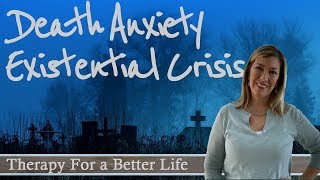 Death Anxiety
Existential Crisis

Therapy For a Better Life